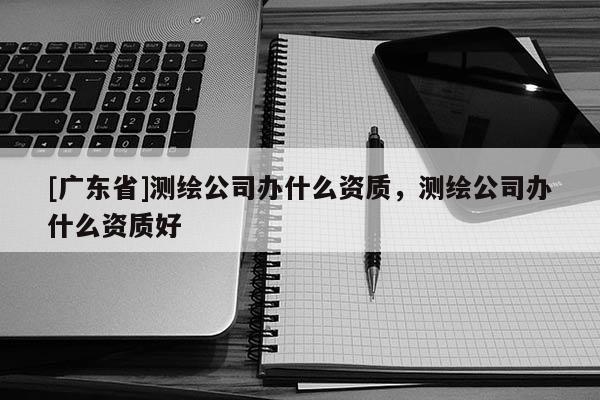 [广东省]测绘公司办什么资质，测绘公司办什么资质好